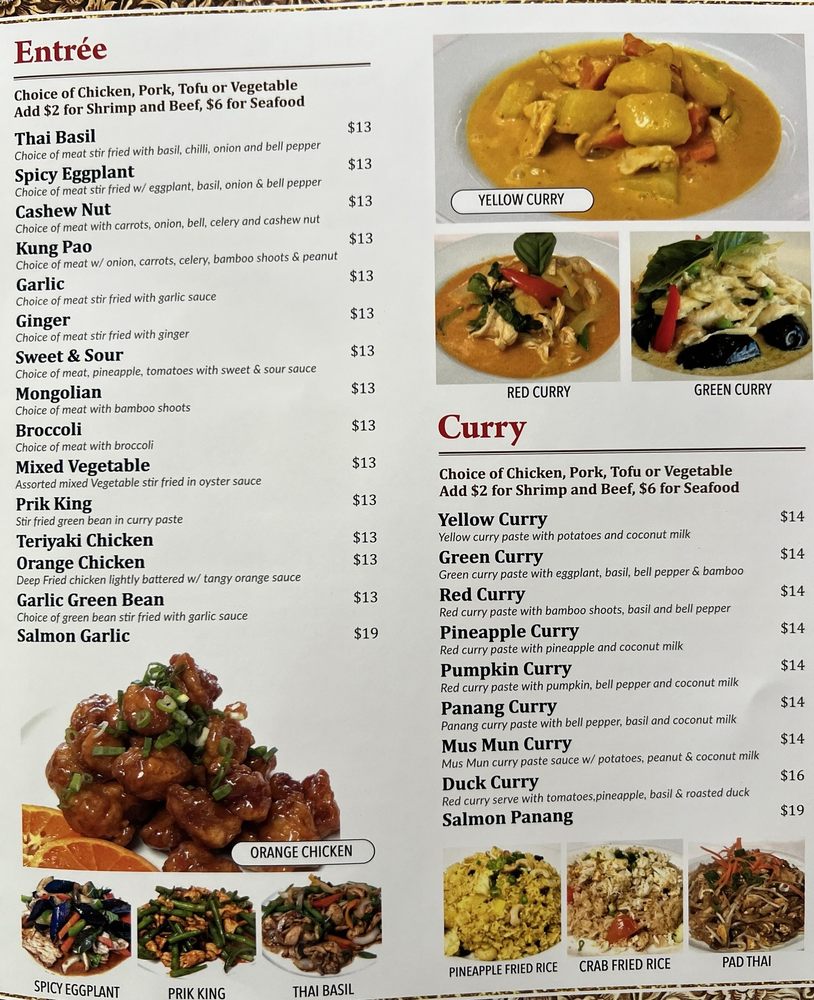 Entrée

Choice of Chicken, Pork, Tofu or Vegetable
Add $2 for Shrimp and Beef, $6 for Seafood

Thai Basil $13
Choice of meat stir fried with basil, chilli, onion and bell pepper

Spicy Eggplant $13
Choice of meat stir fried w/ eggplant, basil, onion & bell pepper

Cashew Nut $13
Choice of meat with carrots, onion, bell, celery and cashew nut

Kung Pao $13
Choice of meat w/ onion, carrots, celery, bamboo shoots & peanut

Garlic $13
Choice of meat stir fried with garlic sauce

Ginger $13
Choice of meat stir fried with ginger

Sweet & Sour $13
Choice of meat, pineapple, tomatoes with sweet & sour sauce

Mongolian $13
Choice of meat with bamboo shoots

Broccoli $13
Choice of meat with broccoli

Mixed Vegetable $13
Assorted mixed Vegetable stir fried in oyster sauce

Prik King $13
Stir fried green bean in curry paste

Teriyaki Chicken $13

Orange Chicken $13
Deep Fried chicken lightly battered w/ tangy orange sauce

Garlic Green Bean $13
Choice of green bean stir fried with garlic sauce

Salmon Garlic $19

ORANGE CHICKEN

SPICY EGGPLANT

PRIK KING

THAI BASIL

YELLOW CURRY

RED CURRY

GREEN CURRY

Curry

Choice of Chicken, Pork, Tofu or Vegetable
Add $2 for Shrimp and Beef, $6 for Seafood

Yellow Curry $14
Yellow curry paste with potatoes and coconut milk

Green Curry $14
Green curry paste with eggplant, basil, bell pepper & bamboo

Red Curry $14
Red curry paste with bamboo shoots, basil and bell pepper

Pineapple Curry $14
Red curry paste with pineapple and coconut milk

Pumpkin Curry $14
Red curry paste with pumpkin, bell pepper and coconut milk

Panang Curry $14
Panang curry paste with bell pepper, basil and coconut milk

Mus Mun Curry $14
Mus Mun curry paste sauce w/ potatoes, peanut & coconut milk

Duck Curry $16
Red curry serve with tomatoes,pineapple, basil & roasted duck

Salmon Panang $19

PINEAPPLE FRIED RICE

CRAB FRIED RICE

PAD THAI